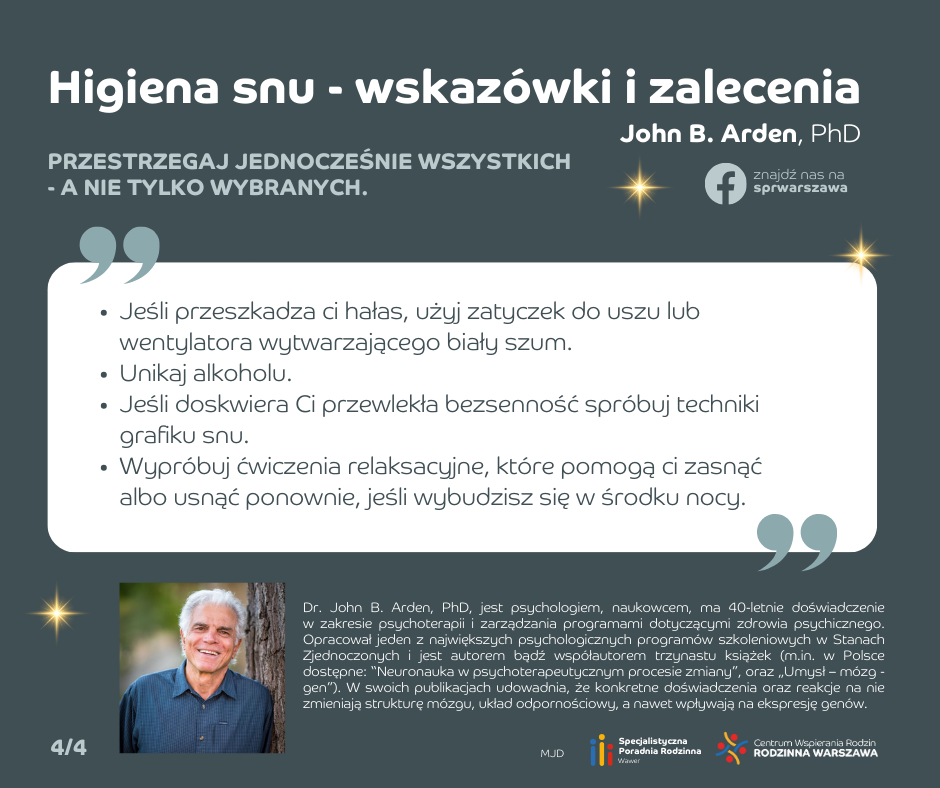 Higiena snu - wskazówki i zalecenia

John B. Arden, PhD

PRZESTRZEGAJ JEDNOCZEŚNIE WSZYSTKICH - A NIE TYLKO WYBRANYCH.

znajdź nas na sprwarszawa

- Jeśli przeszkadza ci hałas, użyj zatyczek do uszu lub wentylatora wytwarzającego biały szum.
- Unikaj alkoholu.
- Jeśli doskwiera Ci przewlekła bezsenność spróbuj techniki grafiku snu.
- Wypróbuj ćwiczenia relaksacyjne, które pomogą ci zasnąć albo usnąć ponownie, jeśli wybudzisz się w środku nocy.

Dr. John B. Arden, PhD, jest psychologiem, naukowcem, ma 40-letnie doświadczenie w zakresie psychoterapii i zarządzania programami dotyczącymi zdrowia psychicznego. Opracował jeden z największych psychologicznych programów szkoleniowych w Stanach Zjednoczonych i jest autorem bądź współautorem trzynastu książek (m.in. w Polsce dostępne: "Neuronauka w psychoterapeutycznym procesie zmiany", oraz „Umysł – mózg - gen"). W swoich publikacjach udowadnia, że konkretne doświadczenia oraz reakcje na nie zmieniają strukturę mózgu, układ odpornościowy, a nawet wpływają na ekspresję genów.

4/4

MJD

Specjalistyczna Poradnia Rodzinna Wawer

Centrum Wspierania Rodzin RODZINNA WARSZAWA